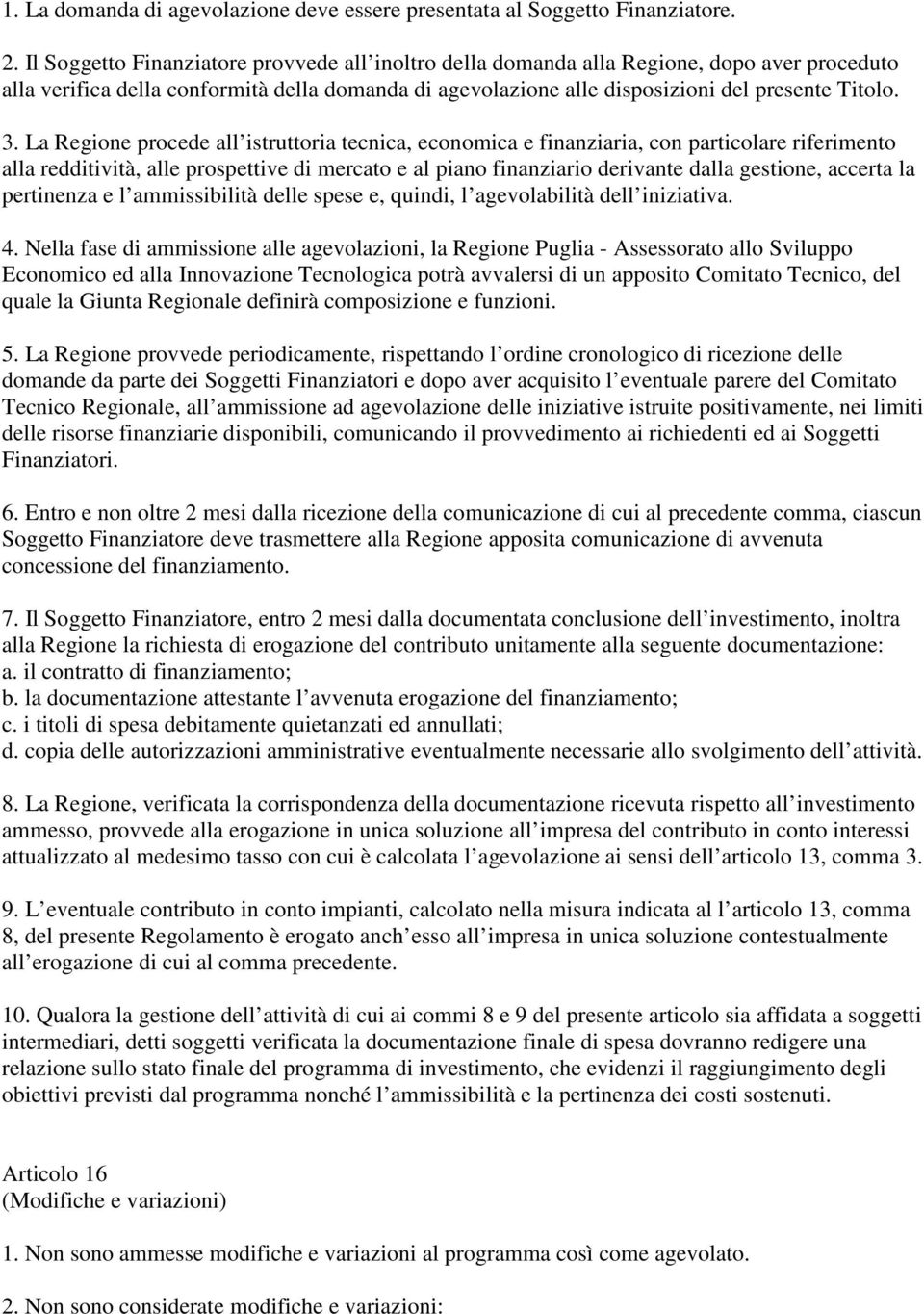 1. La domanda di agevolazione deve essere presentata al Soggetto Finanziatore.

2. Il Soggetto Finanziatore provvede all inoltro della domanda alla Regione, dopo aver proceduto alla verifica della conformità della domanda di agevolazione alle disposizioni del presente Titolo.

3. La Regione procede all istruttoria tecnica, economica e finanziaria, con particolare riferimento alla redditività, alle prospettive di mercato e al piano finanziario derivante dalla gestione, accerta la pertinenza e l ammissibilità delle spese e, quindi, l agevolabilità dell iniziativa.

4. Nella fase di ammissione alle agevolazioni, la Regione Puglia - Assessorato allo Sviluppo Economico ed alla Innovazione Tecnologica potrà avvalersi di un apposito Comitato Tecnico, del quale la Giunta Regionale definirà composizione e funzioni.

5. La Regione provvede periodicamente, rispettando l ordine cronologico di ricezione delle domande da parte dei Soggetti Finanziatori e dopo aver acquisito l eventuale parere del Comitato Tecnico Regionale, all ammissione ad agevolazione delle iniziative istruite positivamente, nei limiti delle risorse finanziarie disponibili, comunicando il provvedimento ai richiedenti ed ai Soggetti Finanziatori.

6. Entro e non oltre 2 mesi dalla ricezione della comunicazione di cui al precedente comma, ciascun Soggetto Finanziatore deve trasmettere alla Regione apposita comunicazione di avvenuta concessione del finanziamento.

7. Il Soggetto Finanziatore, entro 2 mesi dalla documentata conclusione dell investimento, inoltra alla Regione la richiesta di erogazione del contributo unitamente alla seguente documentazione:
a. il contratto di finanziamento;
b. la documentazione attestante l avvenuta erogazione del finanziamento;
c. i titoli di spesa debitamente quietanzati ed annullati;
d. copia delle autorizzazioni amministrative eventualmente necessarie allo svolgimento dell attività.

8. La Regione, verificata la corrispondenza della documentazione ricevuta rispetto all investimento ammesso, provvede alla erogazione in unica soluzione all impresa del contributo in conto interessi attualizzato al medesimo tasso con cui è calcolata l agevolazione ai sensi dell articolo 13, comma 3.

9. L eventuale contributo in conto impianti, calcolato nella misura indicata al l articolo 13, comma 8, del presente Regolamento è erogato anch esso all impresa in unica soluzione contestualmente all erogazione di cui al comma precedente.

10. Qualora la gestione dell attività di cui ai commi 8 e 9 del presente articolo sia affidata a soggetti intermediari, detti soggetti verificata la documentazione finale di spesa dovranno redigere una relazione sullo stato finale del programma di investimento, che evidenzi il raggiungimento degli obiettivi previsti dal programma nonché l ammissibilità e la pertinenza dei costi sostenuti.

Articolo 16
(Modifiche e variazioni)

1. Non sono ammesse modifiche e variazioni al programma così come agevolato.

2. Non sono considerate modifiche e variazioni: